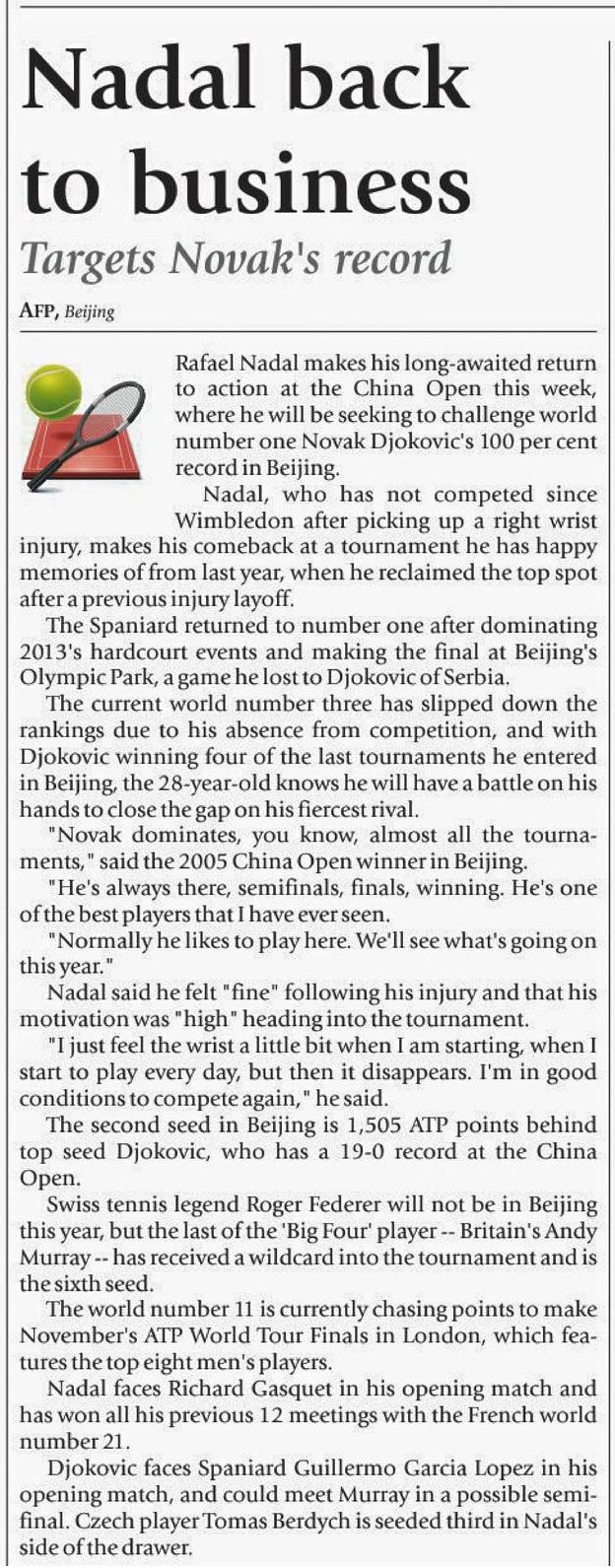 Nadal back to business

Targets Novak's record

AFP, Beijing

Rafael Nadal makes his long-awaited return to action at the China Open this week, where he will be seeking to challenge world number one Novak Djokovic's 100 per cent record in Beijing.

Nadal, who has not competed since Wimbledon after picking up a right wrist injury, makes his comeback at a tournament he has happy memories of from last year, when he reclaimed the top spot after a previous injury layoff.

The Spaniard returned to number one after dominating 2013's hardcourt events and making the final at Beijing's Olympic Park, a game he lost to Djokovic of Serbia.

The current world number three has slipped down the rankings due to his absence from competition, and with Djokovic winning four of the last tournaments he entered in Beijing, the 28-year-old knows he will have a battle on his hands to close the gap on his fiercest rival.

"Novak dominates, you know, almost all the tournaments," said the 2005 China Open winner in Beijing.

"He's always there, semifinals, finals, winning. He's one of the best players that I have ever seen.

"Normally he likes to play here. We'll see what's going on this year."

Nadal said he felt "fine" following his injury and that his motivation was "high" heading into the tournament.

"I just feel the wrist a little bit when I am starting, when I start to play every day, but then it disappears. I'm in good conditions to compete again," he said.

The second seed in Beijing is 1,505 ATP points behind top seed Djokovic, who has a 19-0 record at the China Open.

Swiss tennis legend Roger Federer will not be in Beijing this year, but the last of the 'Big Four' player -- Britain's Andy Murray -- has received a wildcard into the tournament and is the sixth seed.

The world number 11 is currently chasing points to make November's ATP World Tour Finals in London, which features the top eight men's players.

Nadal faces Richard Gasquet in his opening match and has won all his previous 12 meetings with the French world number 21.

Djokovic faces Spaniard Guillermo Garcia Lopez in his opening match, and could meet Murray in a possible semifinal. Czech player Tomas Berdych is seeded third in Nadal's side of the drawer.